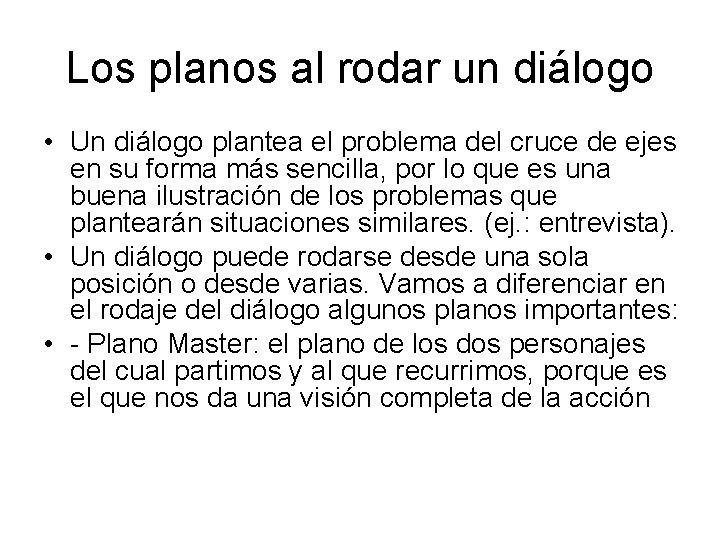 Los planos al rodar un diálogo

• Un diálogo plantea el problema del cruce de ejes en su forma más sencilla, por lo que es una buena ilustración de los problemas que plantearán situaciones similares. (ej.: entrevista).

• Un diálogo puede rodarse desde una sola posición o desde varias. Vamos a diferenciar en el rodaje del diálogo algunos planos importantes:

• - Plano Master: el plano de los dos personajes del cual partimos y al que recurrimos, porque es el que nos da una visión completa de la acción